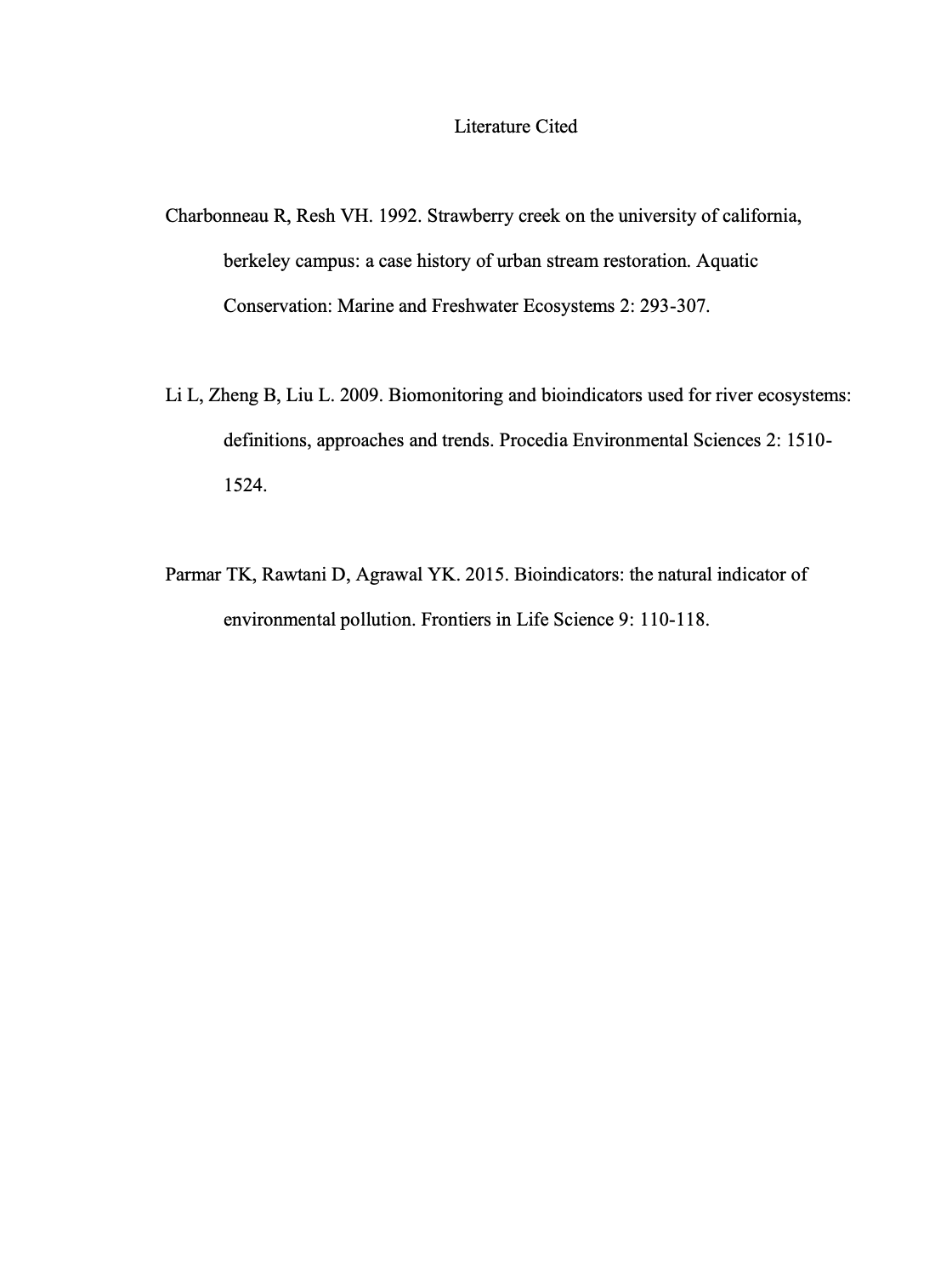 Literature Cited

Charbonneau R, Resh VH. 1992. Strawberry creek on the university of california, berkeley campus: a case history of urban stream restoration. Aquatic Conservation: Marine and Freshwater Ecosystems 2: 293-307.

Li L, Zheng B, Liu L. 2009. Biomonitoring and bioindicators used for river ecosystems: definitions, approaches and trends. Procedia Environmental Sciences 2: 1510-1524.

Parmar TK, Rawtani D, Agrawal YK. 2015. Bioindicators: the natural indicator of environmental pollution. Frontiers in Life Science 9: 110-118.